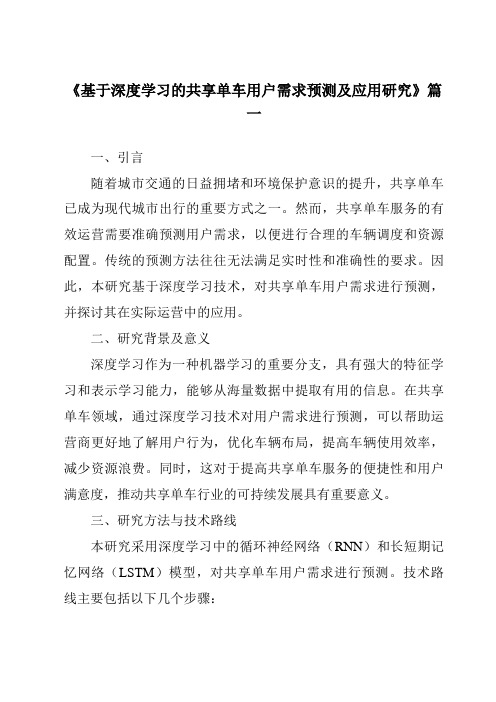 《基于深度学习的共享单车用户需求预测及应用研究》篇一

一、引言

随着城市交通的日益拥堵和环境保护意识的提升，共享单车已成为现代城市出行的重要方式之一。然而，共享单车服务的有效运营需要准确预测用户需求，以便进行合理的车辆调度和资源配置。传统的预测方法往往无法满足实时性和准确性的要求。因此，本研究基于深度学习技术，对共享单车用户需求进行预测，并探讨其在实际运营中的应用。

二、研究背景及意义

深度学习作为一种机器学习的重要分支，具有强大的特征学习和表示学习能力，能够从海量数据中提取有用的信息。在共享单车领域，通过深度学习技术对用户需求进行预测，可以帮助运营商更好地了解用户行为，优化车辆布局，提高车辆使用效率，减少资源浪费。同时，这对于提高共享单车服务的便捷性和用户满意度，推动共享单车行业的可持续发展具有重要意义。

三、研究方法与技术路线

本研究采用深度学习中的循环神经网络（RNN）和长短期记忆网络（LSTM）模型，对共享单车用户需求进行预测。技术路线主要包括以下几个步骤：